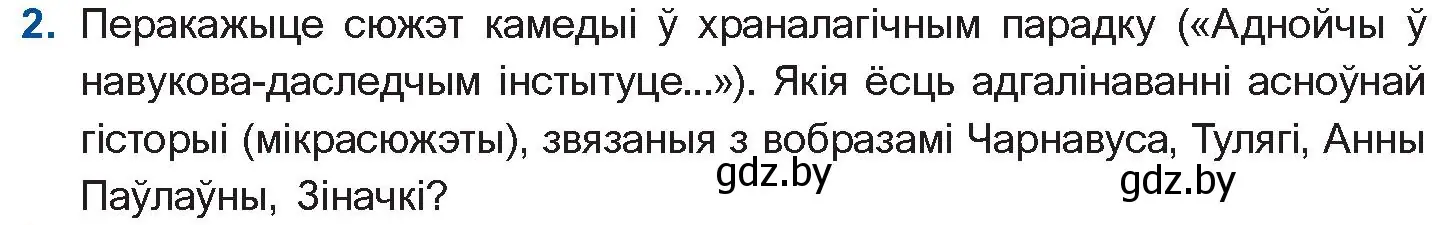 2. Перакажыце сюжэт камедыі ў храналагічным парадку («Аднойчы ў навукова-даследчым інстытуце...»). Якія ёсць адгалінаванні асноўнай гісторыі (мікрасюжэты), звязаныя з вобразамі Чарнавуса, Тулягі, Анны Паўлаўны, Зіначкі?

gdz.by

gdz.by